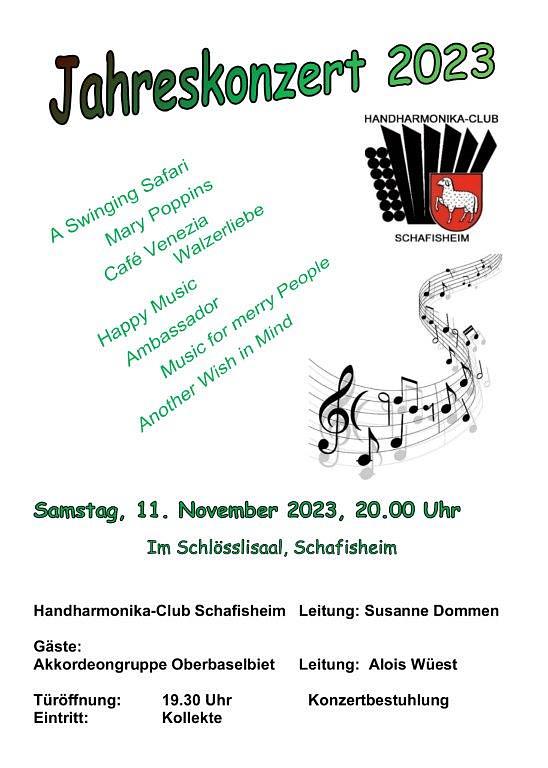 Jahreskonzert 2023

HANDHARMONIKA-CLUB
SCHAFISHEIM

A Swinging Safari
Mary Poppins
Café Venezia
Walzerliebe

Happy Music
Ambassador
Music for merry People
Another Wish in Mind

Samstag, 11. November 2023, 20.00 Uhr

Im Schlösslisaal, Schafisheim

Handharmonika-Club Schafisheim Leitung: Susanne Dommen

Gäste:
Akkordeongruppe Oberbaselbiet Leitung: Alois Wüest

Türöffnung: 19.30 Uhr Konzertbestuhlung
Eintritt: Kollekte